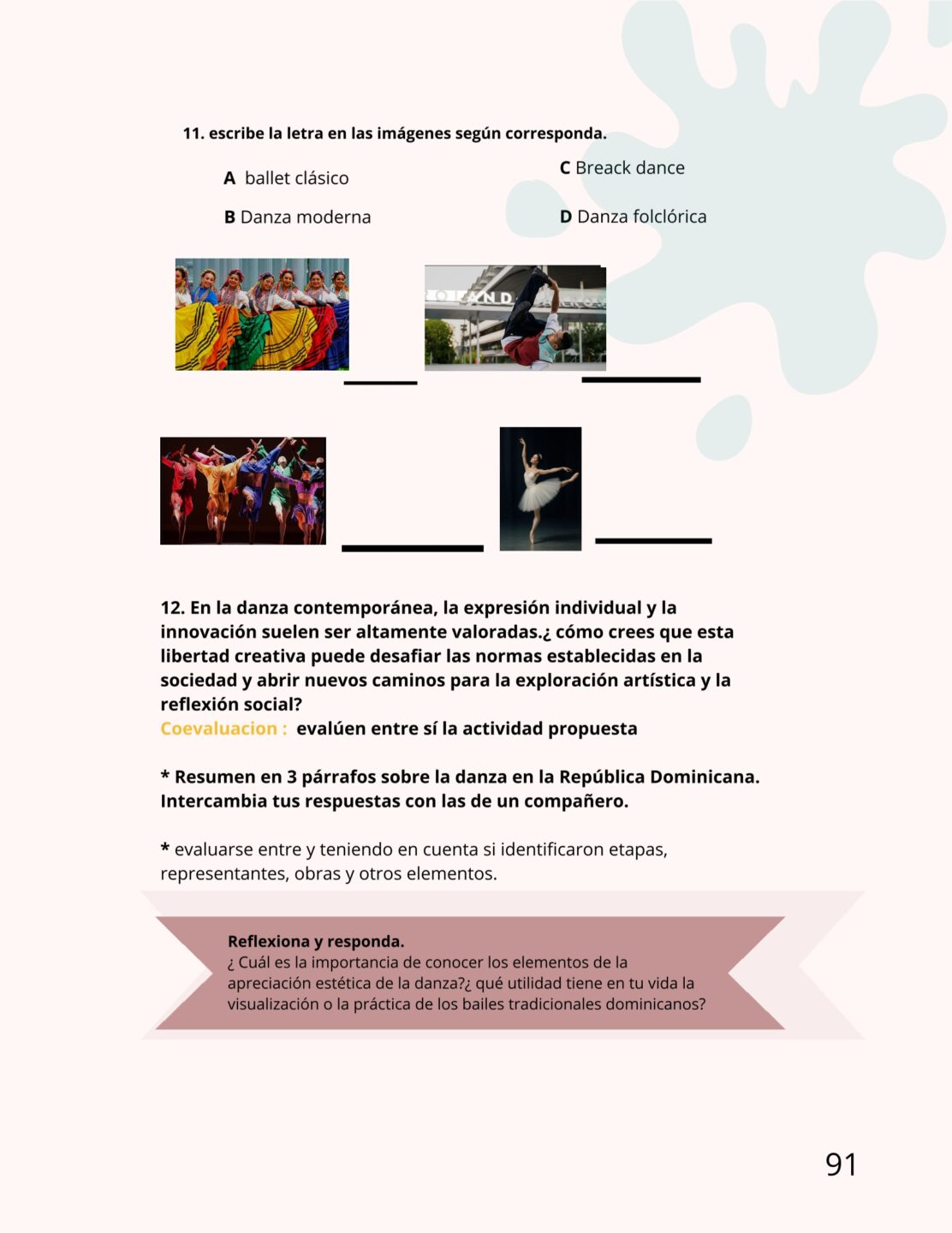 11. escribe la letra en las imágenes según corresponda.

A ballet clásico

B Danza moderna

C Breack dance

D Danza folclórica

12. En la danza contemporánea, la expresión individual y la innovación suelen ser altamente valoradas.¿ cómo crees que esta libertad creativa puede desafiar las normas establecidas en la sociedad y abrir nuevos caminos para la exploración artística y la reflexión social?
Coevaluacion : evalúen entre sí la actividad propuesta

* Resumen en 3 párrafos sobre la danza en la República Dominicana. Intercambia tus respuestas con las de un compañero.

* evaluarse entre y teniendo en cuenta si identificaron etapas, representantes, obras y otros elementos.

Reflexiona y responda.
¿ Cuál es la importancia de conocer los elementos de la apreciación estética de la danza?¿ qué utilidad tiene en tu vida la visualización o la práctica de los bailes tradicionales dominicanos?

91